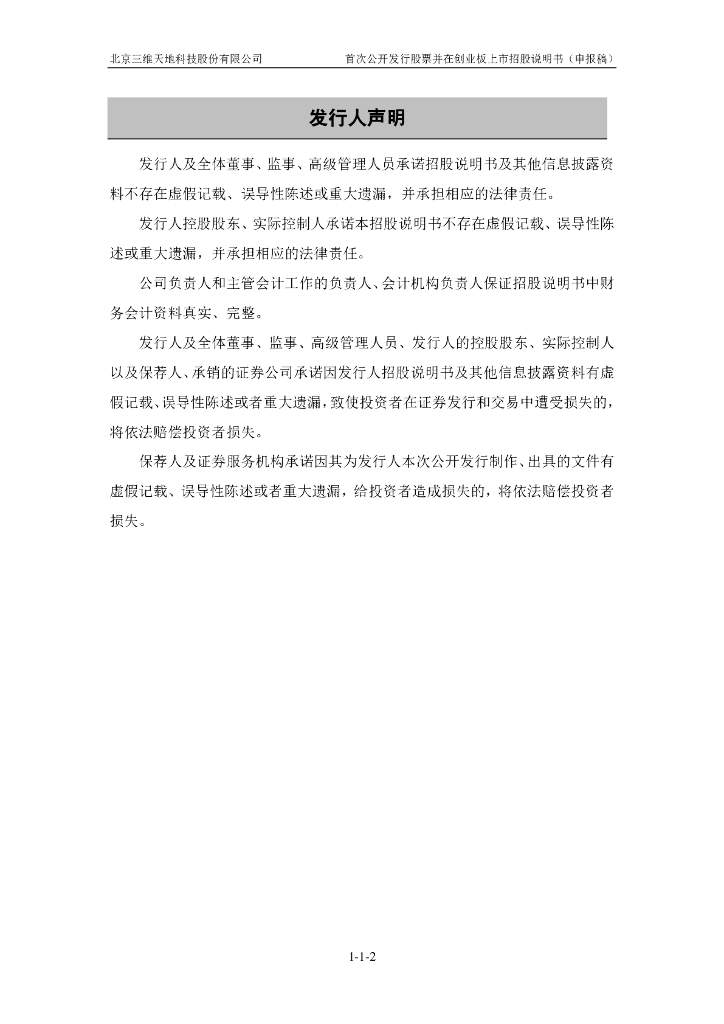 北京三维天地科技股份有限公司　　首次公开发行股票并在创业板上市招股说明书（申报稿）

发行人声明

发行人及全体董事、监事、高级管理人员承诺招股说明书及其他信息披露资料不存在虚假记载、误导性陈述或重大遗漏，并承担相应的法律责任。

发行人控股股东、实际控制人承诺本招股说明书不存在虚假记载、误导性陈述或重大遗漏，并承担相应的法律责任。

公司负责人和主管会计工作的负责人、会计机构负责人保证招股说明书中财务会计资料真实、完整。

发行人及全体董事、监事、高级管理人员、发行人的控股股东、实际控制人以及保荐人、承销的证券公司承诺因发行人招股说明书及其他信息披露资料有虚假记载、误导性陈述或者重大遗漏，致使投资者在证券发行和交易中遭受损失的，将依法赔偿投资者损失。

保荐人及证券服务机构承诺因其为发行人本次公开发行制作、出具的文件有虚假记载、误导性陈述或者重大遗漏，给投资者造成损失的，将依法赔偿投资者损失。

1-1-2